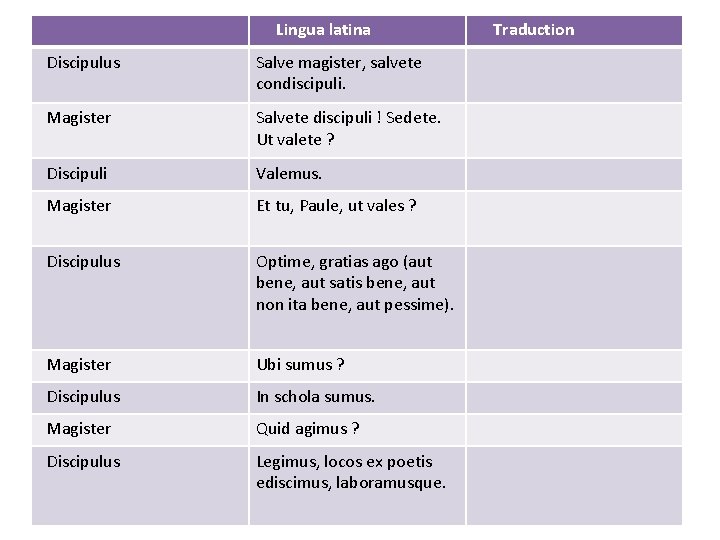 | | Lingua latina | Traduction |
|---|---|---|
| Discipulus | Salve magister, salvete condiscipuli. | |
| Magister | Salvete discipuli ! Sedete. Ut valete ? | |
| Discipuli | Valemus. | |
| Magister | Et tu, Paule, ut vales ? | |
| Discipulus | Optime, gratias ago (aut bene, aut satis bene, aut non ita bene, aut pessime). | |
| Magister | Ubi sumus ? | |
| Discipulus | In schola sumus. | |
| Magister | Quid agimus ? | |
| Discipulus | Legimus, locos ex poetis ediscimus, laboramusque. | |